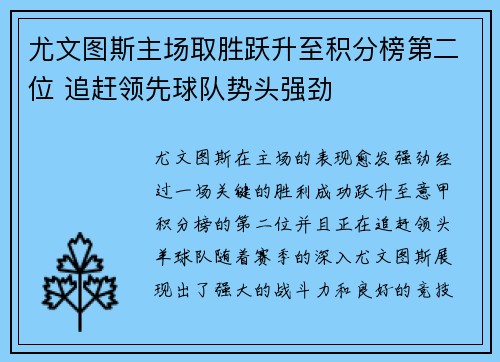 尤文图斯主场取胜跃升至积分榜第二位 追赶领先球队势头强劲

尤文图斯在主场的表现愈发强劲经过一场关键的胜利成功跃升至意甲积分榜的第二位并且正在追赶领头羊球队随着赛季的深入尤文图斯展现出了强大的战斗力和良好的竞技